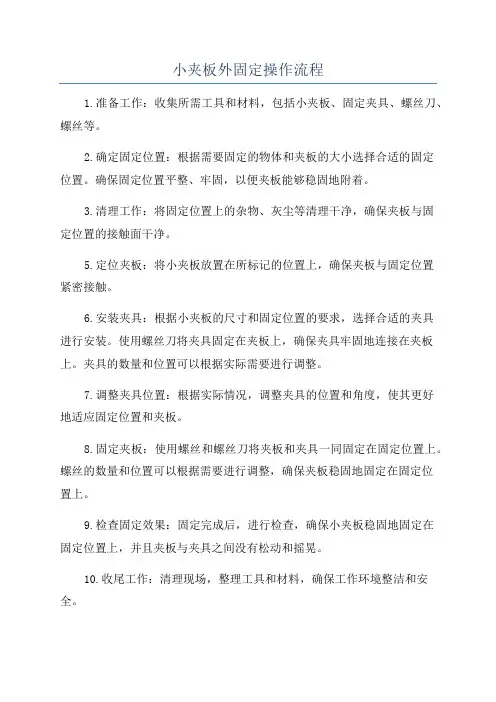 小夹板外固定操作流程

1.准备工作：收集所需工具和材料，包括小夹板、固定夹具、螺丝刀、螺丝等。

2.确定固定位置：根据需要固定的物体和夹板的大小选择合适的固定位置。确保固定位置平整、牢固，以便夹板能够稳固地附着。

3.清理工作：将固定位置上的杂物、灰尘等清理干净，确保夹板与固定位置的接触面干净。

5.定位夹板：将小夹板放置在所标记的位置上，确保夹板与固定位置紧密接触。

6.安装夹具：根据小夹板的尺寸和固定位置的要求，选择合适的夹具进行安装。使用螺丝刀将夹具固定在夹板上，确保夹具牢固地连接在夹板上。夹具的数量和位置可以根据实际需要进行调整。

7.调整夹具位置：根据实际情况，调整夹具的位置和角度，使其更好地适应固定位置和夹板。

8.固定夹板：使用螺丝和螺丝刀将夹板和夹具一同固定在固定位置上。螺丝的数量和位置可以根据需要进行调整，确保夹板稳固地固定在固定位置上。

9.检查固定效果：固定完成后，进行检查，确保小夹板稳固地固定在固定位置上，并且夹板与夹具之间没有松动和摇晃。

10.收尾工作：清理现场，整理工具和材料，确保工作环境整洁和安全。